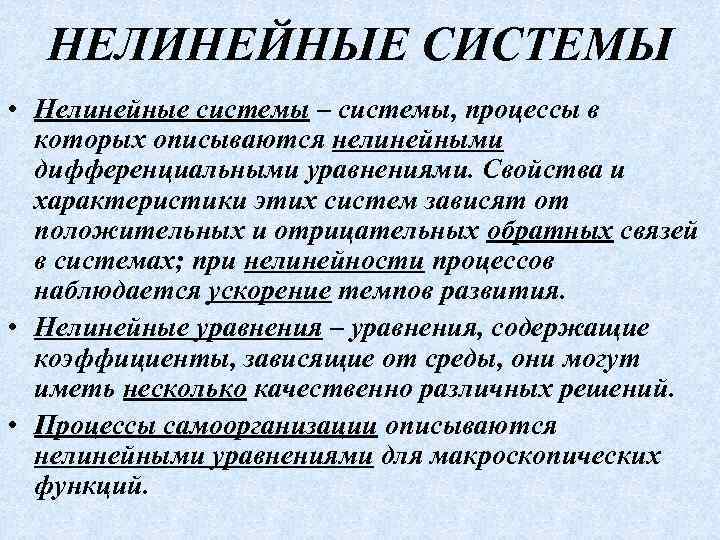 НЕЛИНЕЙНЫЕ СИСТЕМЫ

• Нелинейные системы – системы, процессы в которых описываются нелинейными дифференциальными уравнениями. Свойства и характеристики этих систем зависят от положительных и отрицательных обратных связей в системах; при нелинейности процессов наблюдается ускорение темпов развития.

• Нелинейные уравнения – уравнения, содержащие коэффициенты, зависящие от среды, они могут иметь несколько качественно различных решений.

• Процессы самоорганизации описываются нелинейными уравнениями для макроскопических функций.